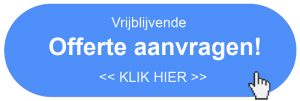 Vrijblijvende

Offerte aanvragen!

<< KLIK HIER >>